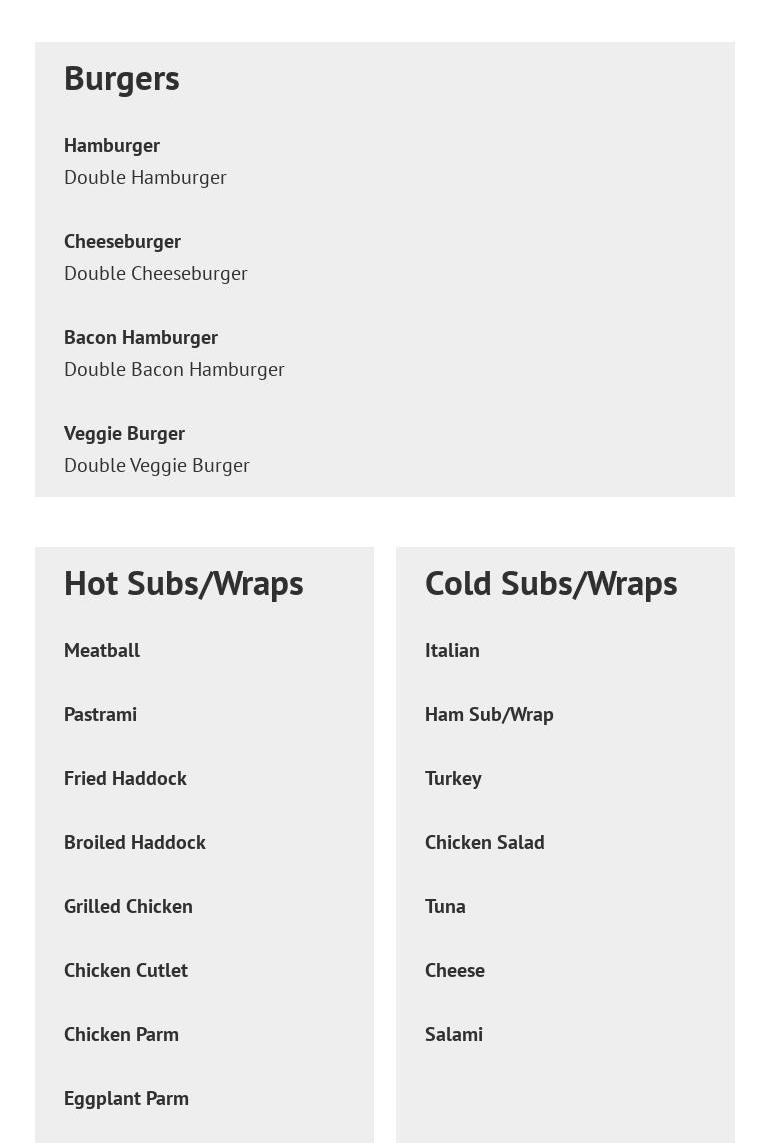 Burgers

Hamburger
Double Hamburger

Cheeseburger
Double Cheeseburger

Bacon Hamburger
Double Bacon Hamburger

Veggie Burger
Double Veggie Burger

Hot Subs/Wraps

Meatball

Pastrami

Fried Haddock

Broiled Haddock

Grilled Chicken

Chicken Cutlet

Chicken Parm

Eggplant Parm

Cold Subs/Wraps

Italian

Ham Sub/Wrap

Turkey

Chicken Salad

Tuna

Cheese

Salami